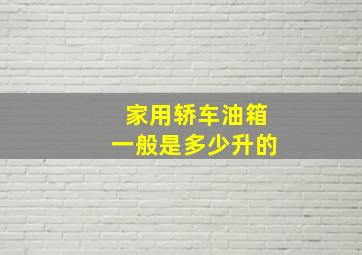 家用轿车油箱
一般是多少升的